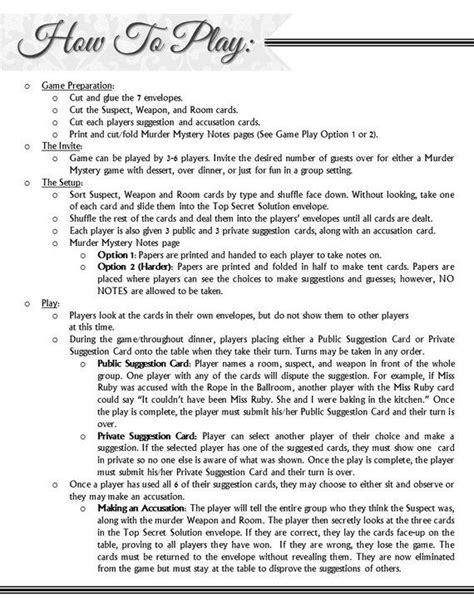 How To Play:

o Game Preparation:
o Cut and glue the 7 envelopes.
o Cut the Suspect, Weapon, and Room cards.
o Cut each players suggestion and accusation cards.
o Print and cut/fold Murder Mystery Notes pages (See Game Play Option 1 or 2).
o The Invite:
o Game can be played by 3-6 players. Invite the desired number of guests over for either a Murder Mystery game with dessert, over dinner, or just for fun in a group setting.
o The Setup:
o Sort Suspect, Weapon and Room cards by type and shuffle face down. Without looking, take one of each card and slide them into the Top Secret Solution envelope.
o Shuffle the rest of the cards and deal them into the players' envelopes until all cards are dealt.
o Each player is also given 3 public and 3 private suggestion cards, along with an accusation card.
o Murder Mystery Notes page
o Option 1: Papers are printed and handed to each player to take notes on.
o Option 2 (Harder): Papers are printed and folded in half to make tent cards. Papers are placed where players can see the choices to make suggestions and guesses; however, NO NOTES are allowed to be taken.
o Play:
o Players look at the cards in their own envelopes, but do not show them to other players at this time.
o During the game/throughout dinner, players placing either a Public Suggestion Card or Private Suggestion Card onto the table when they take their turn. Turns may be taken in any order.
o Public Suggestion Card: Player names a room, suspect, and weapon in front of the whole group. One player with any of the cards will dispute the suggestion. For example, if Miss Ruby was accused with the Rope in the Ballroom, another player with the Miss Ruby card could say "It couldn't have been Miss Ruby. She and I were baking in the kitchen." Once the play is complete, the player must submit his/her Public Suggestion Card and their turn is over.
o Private Suggestion Card: Player can select another player of their choice and make a suggestion. If the selected player has one of the suggested cards, they must show one card in private so no one else is aware of what was shown. Once the play is complete, the player must submit his/her Private Suggestion Card and their turn is over.
o Once a player has used all 6 of their suggestion cards, they may choose to either sit and observe or they may make an accusation.
o Making an Accusation: The player will tell the entire group who they think the Suspect was, along with the murder Weapon and Room. The player then secretly looks at the three cards in the Top Secret Solution envelope. If they are correct, they lay the cards face-up on the table, proving to all players they have won. If they are wrong, they lose the game. The cards must be returned to the envelope without revealing them. They are now eliminated from the game but must stay at the table to disprove the suggestions of others.